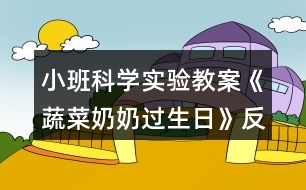 小班科学实验教案《蔬菜奶奶过生日》反